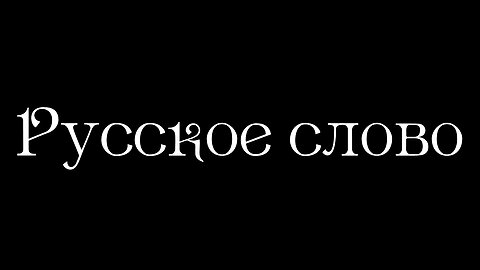 Русское слово